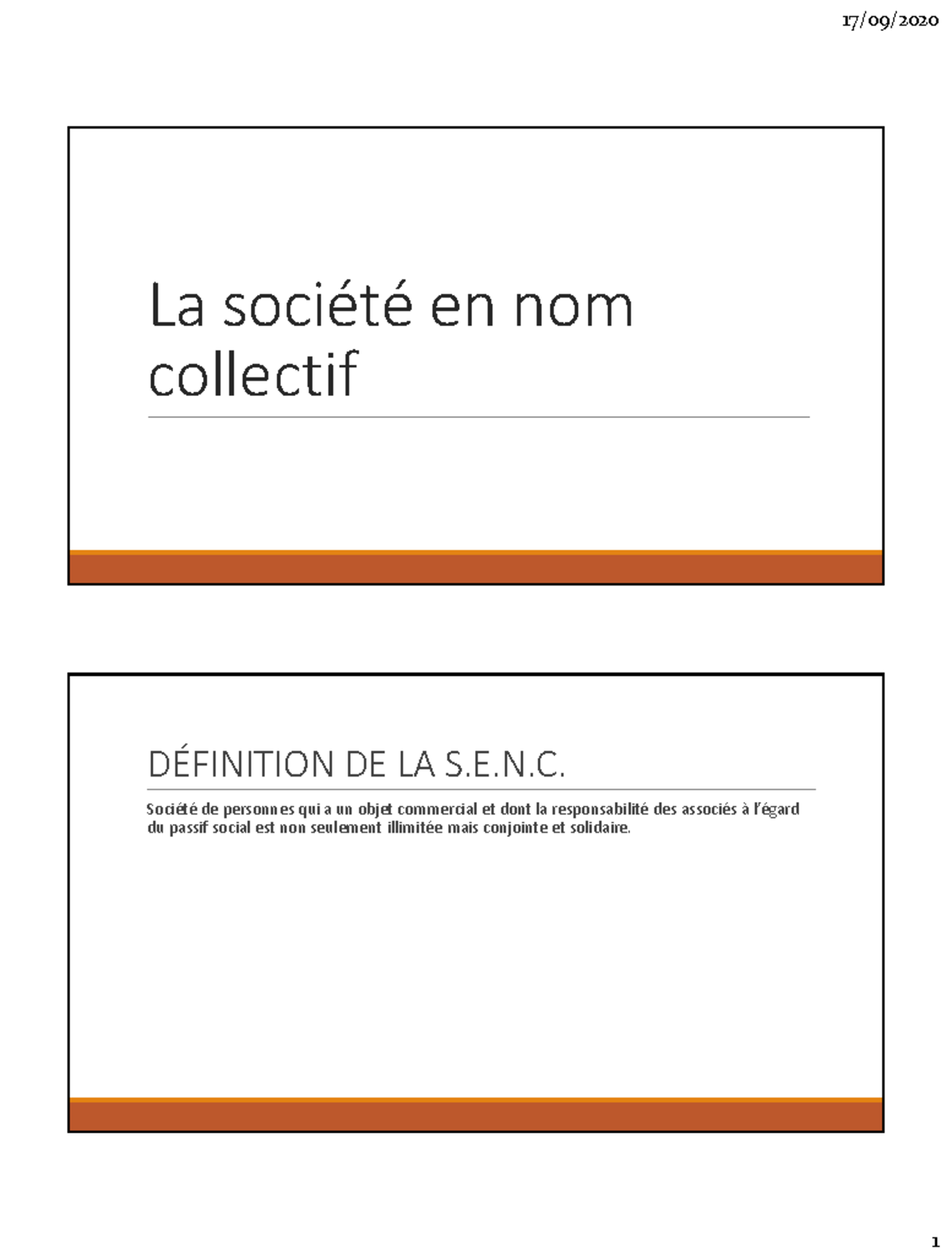 17/09/2020

La société en nom collectif

DÉFINITION DE LA S.E.N.C.

Société de personnes qui a un objet commercial et dont la responsabilité des associés à l'égard du passif social est non seulement illimitée mais conjointe et solidaire.

1